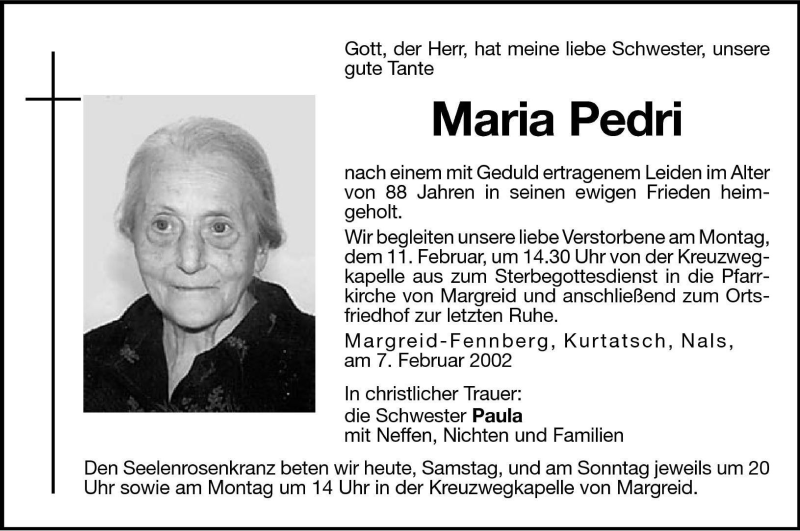 Gott, der Herr, hat meine liebe Schwester, unsere gute Tante

Maria Pedri

nach einem mit Geduld ertragenem Leiden im Alter von 88 Jahren in seinen ewigen Frieden heimgeholt.

Wir begleiten unsere liebe Verstorbene am Montag, dem 11. Februar, um 14.30 Uhr von der Kreuzwegkapelle aus zum Sterbegottesdienst in die Pfarrkirche von Margreid und anschließend zum Ortsfriedhof zur letzten Ruhe.

Margreid-Fennberg, Kurtatsch, Nals, am 7. Februar 2002

In christlicher Trauer:
die Schwester Paula
mit Neffen, Nichten und Familien

Den Seelenrosenkranz beten wir heute, Samstag, und am Sonntag jeweils um 20 Uhr sowie am Montag um 14 Uhr in der Kreuzwegkapelle von Margreid.